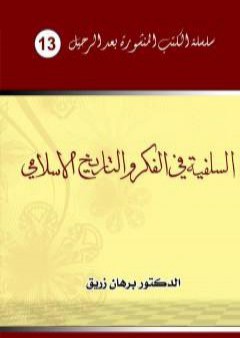 سلسلة الكتب المنشورة بعد الرحيل 13

السلفية في الفكر والتاريخ الاسلامي

الدكتور برهان زريق